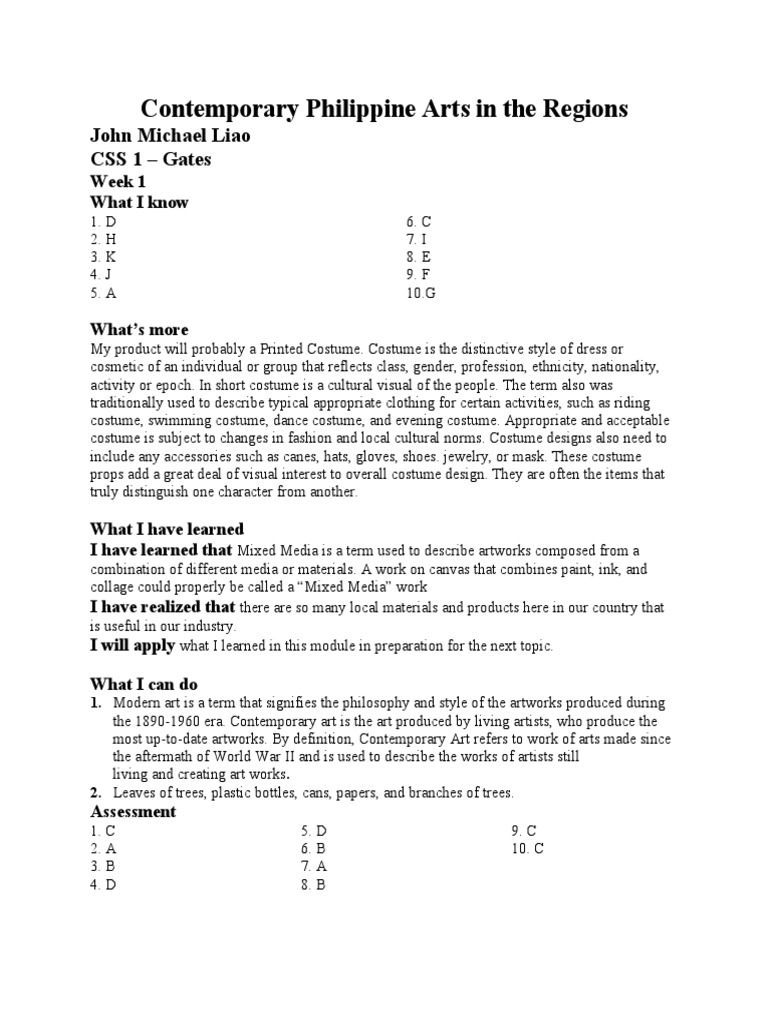 Contemporary Philippine Arts in the Regions

John Michael Liao

CSS 1 – Gates

Week 1

What I know

1. D
2. H
3. K
4. J
5. A

6. C
7. I
8. E
9. F
10.G

What's more

My product will probably a Printed Costume. Costume is the distinctive style of dress or cosmetic of an individual or group that reflects class, gender, profession, ethnicity, nationality, activity or epoch. In short costume is a cultural visual of the people. The term also was traditionally used to describe typical appropriate clothing for certain activities, such as riding costume, swimming costume, dance costume, and evening costume. Appropriate and acceptable costume is subject to changes in fashion and local cultural norms. Costume designs also need to include any accessories such as canes, hats, gloves, shoes. jewelry, or mask. These costume props add a great deal of visual interest to overall costume design. They are often the items that truly distinguish one character from another.

What I have learned

I have learned that Mixed Media is a term used to describe artworks composed from a combination of different media or materials. A work on canvas that combines paint, ink, and collage could properly be called a "Mixed Media" work

I have realized that there are so many local materials and products here in our country that is useful in our industry.

I will apply what I learned in this module in preparation for the next topic.

What I can do

1. Modern art is a term that signifies the philosophy and style of the artworks produced during the 1890-1960 era. Contemporary art is the art produced by living artists, who produce the most up-to-date artworks. By definition, Contemporary Art refers to work of arts made since the aftermath of World War II and is used to describe the works of artists still living and creating art works.
2. Leaves of trees, plastic bottles, cans, papers, and branches of trees.

Assessment

1. C
2. A
3. B
4. D

5. D
6. B
7. A
8. B

9. C
10. C